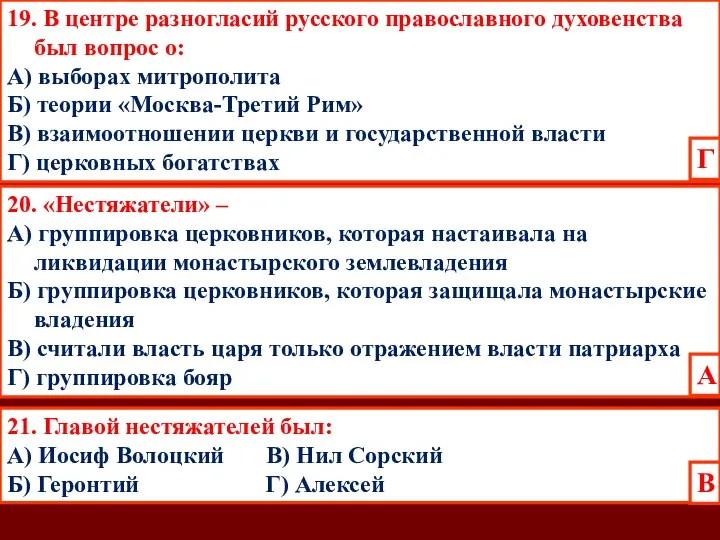 19. В центре разногласий русского православного духовенства был вопрос о:
А) выборах митрополита
Б) теории «Москва-Третий Рим»
В) взаимоотношении церкви и государственной власти
Г) церковных богатствах

Г

20. «Нестяжатели» –
А) группировка церковников, которая настаивала на ликвидации монастырского землевладения
Б) группировка церковников, которая защищала монастырские владения
В) считали власть царя только отражением власти патриарха
Г) группировка бояр

А

21. Главой нестяжателей был:
А) Иосиф Волоцкий
В) Нил Сорский
Б) Геронтий
Г) Алексей

В